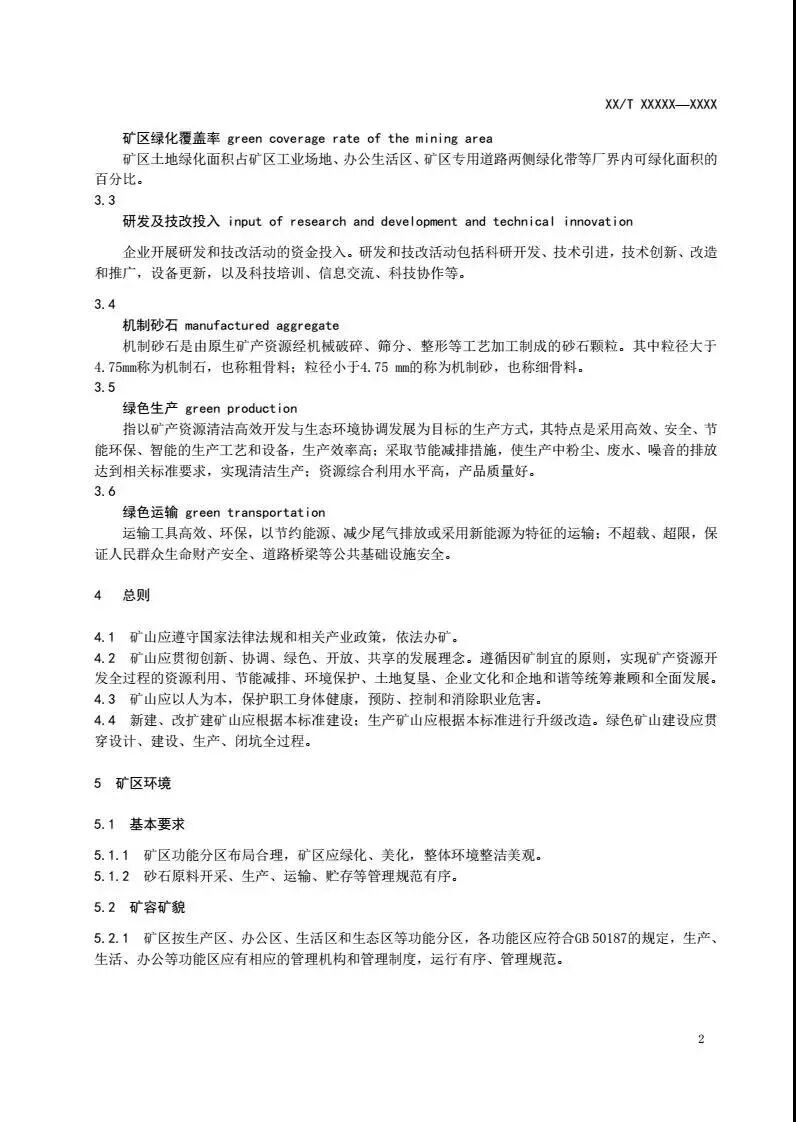 XX/T XXXXX—XXXX

矿区绿化覆盖率 green coverage rate of the mining area

矿区土地绿化面积占矿区工业场地、办公生活区、矿区专用道路两侧绿化带等厂界内可绿化面积的百分比。

3.3

研发及技改投入 input of research and development and technical innovation

企业开展研发和技改活动的资金投入。研发和技改活动包括科研开发、技术引进，技术创新、改造和推广，设备更新，以及科技培训、信息交流、科技协作等。

3.4

机制砂石 manufactured aggregate

机制砂石是由原生矿产资源经机械破碎、筛分、整形等工艺加工制成的砂石颗粒。其中粒径大于4.75mm称为机制石，也称粗骨料；粒径小于4.75 mm的称为机制砂，也称细骨料。

3.5

绿色生产 green production

指以矿产资源清洁高效开发与生态环境协调发展为目标的生产方式，其特点是采用高效、安全、节能环保、智能的生产工艺和设备，生产效率高；采取节能减排措施，使生产中粉尘、废水、噪音的排放达到相关标准要求，实现清洁生产；资源综合利用水平高，产品质量好。

3.6

绿色运输 green transportation

运输工具高效、环保，以节约能源、减少尾气排放或采用新能源为特征的运输；不超载、超限，保证人民群众生命财产安全、道路桥梁等公共基础设施安全。

4 总则

4.1 矿山应遵守国家法律法规和相关产业政策，依法办矿。

4.2 矿山应贯彻创新、协调、绿色、开放、共享的发展理念。遵循因矿制宜的原则，实现矿产资源开发全过程的资源利用、节能减排、环境保护、土地复垦、企业文化和企地和谐等统筹兼顾和全面发展。

4.3 矿山应以人为本，保护职工身体健康，预防、控制和消除职业危害。

4.4 新建、改扩建矿山应根据本标准建设；生产矿山应根据本标准进行升级改造。绿色矿山建设应贯穿设计、建设、生产、闭坑全过程。

5 矿区环境

5.1 基本要求

5.1.1 矿区功能分区布局合理，矿区应绿化、美化，整体环境整洁美观。

5.1.2 砂石原料开采、生产、运输、贮存等管理规范有序。

5.2 矿容矿貌

5.2.1 矿区按生产区、办公区、生活区和生态区等功能分区，各功能区应符合GB 50187的规定，生产、生活、办公等功能区应有相应的管理机构和管理制度，运行有序、管理规范。

2